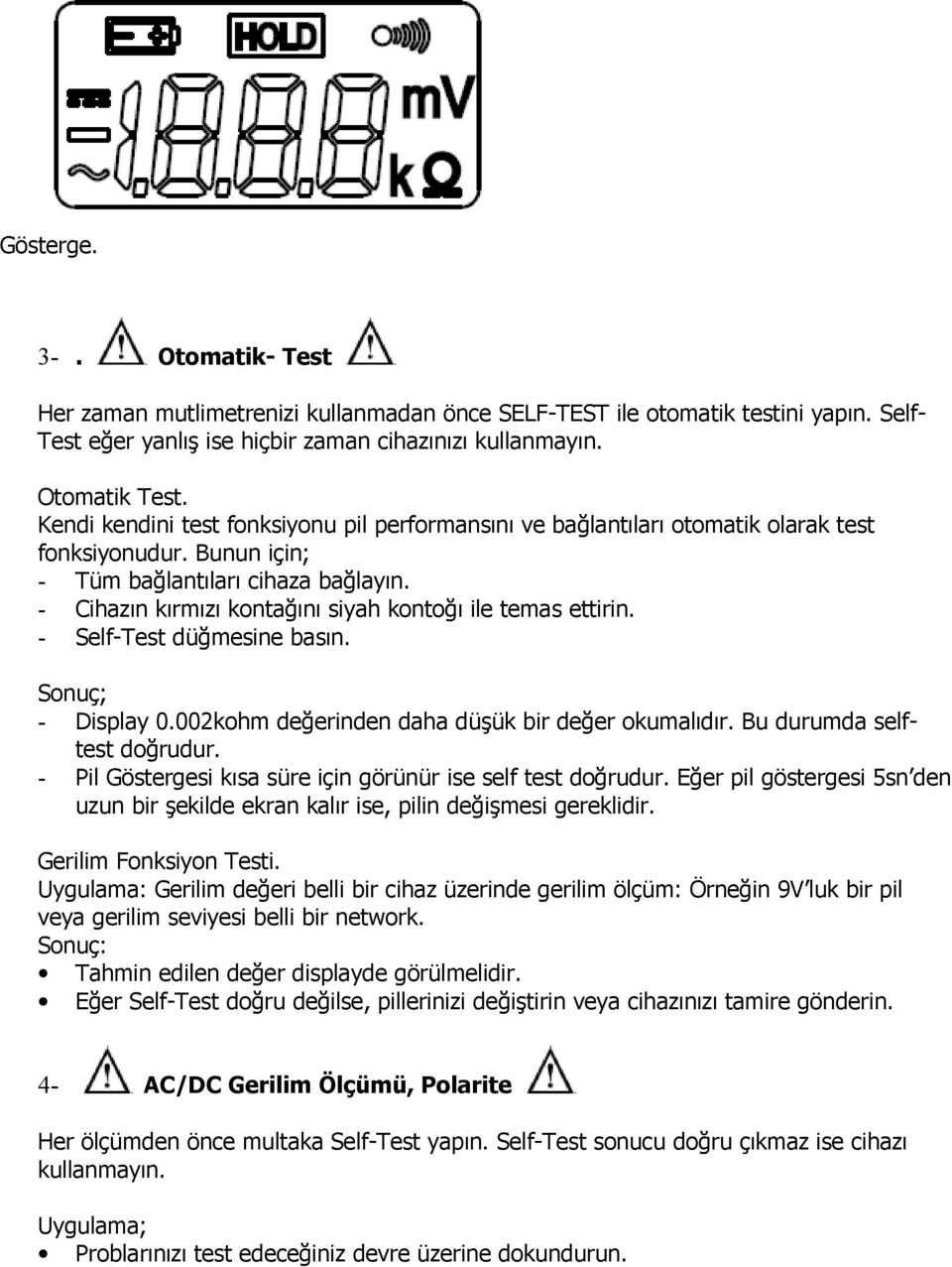 HOLD

mV

kΩ

Gösterge.

3- . Otomatik- Test

Her zaman mutlimetrenizi kullanmadan önce SELF-TEST ile otomatik testini yapın. Self-Test eğer yanlış ise hiçbir zaman cihazınızı kullanmayın.

Otomatik Test.
Kendi kendini test fonksiyonu pil performansını ve bağlantıları otomatik olarak test fonksiyonudur. Bunun için;
- Tüm bağlantıları cihaza bağlayın.
- Cihazın kırmızı kontağını siyah kontoğı ile temas ettirin.
- Self-Test düğmesine basın.

Sonuç;
- Display 0.002kohm değerinden daha düşük bir değer okumalıdır. Bu durumda self-test doğrudur.
- Pil Göstergesi kısa süre için görünür ise self test doğrudur. Eğer pil göstergesi 5sn'den uzun bir şekilde ekran kalır ise, pilin değişmesi gereklidir.

Gerilim Fonksiyon Testi.
Uygulama: Gerilim değeri belli bir cihaz üzerinde gerilim ölçüm: Örneğin 9V'luk bir pil veya gerilim seviyesi belli bir network.
Sonuç:
• Tahmin edilen değer displayde görülmelidir.
• Eğer Self-Test doğru değilse, pillerinizi değiştirin veya cihazınızı tamire gönderin.

4- AC/DC Gerilim Ölçümü, Polarite

Her ölçümden önce multaka Self-Test yapın. Self-Test sonucu doğru çıkmaz ise cihazı kullanmayın.

Uygulama;
• Problarınızı test edeceğiniz devre üzerine dokundurun.